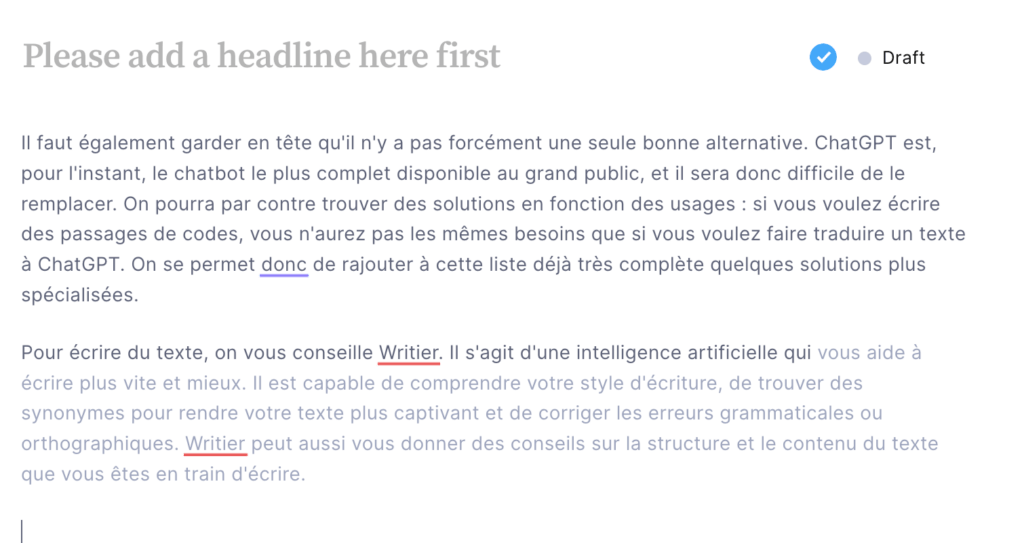 Please add a headline here first

Draft

Il faut également garder en tête qu'il n'y a pas forcément une seule bonne alternative. ChatGPT est, pour l'instant, le chatbot le plus complet disponible au grand public, et il sera donc difficile de le remplacer. On pourra par contre trouver des solutions en fonction des usages : si vous voulez écrire des passages de codes, vous n'aurez pas les mêmes besoins que si vous voulez faire traduire un texte à ChatGPT. On se permet donc de rajouter à cette liste déjà très complète quelques solutions plus spécialisées.

Pour écrire du texte, on vous conseille Writier. Il s'agit d'une intelligence artificielle qui vous aide à écrire plus vite et mieux. Il est capable de comprendre votre style d'écriture, de trouver des synonymes pour rendre votre texte plus captivant et de corriger les erreurs grammaticales ou orthographiques. Writier peut aussi vous donner des conseils sur la structure et le contenu du texte que vous êtes en train d'écrire.